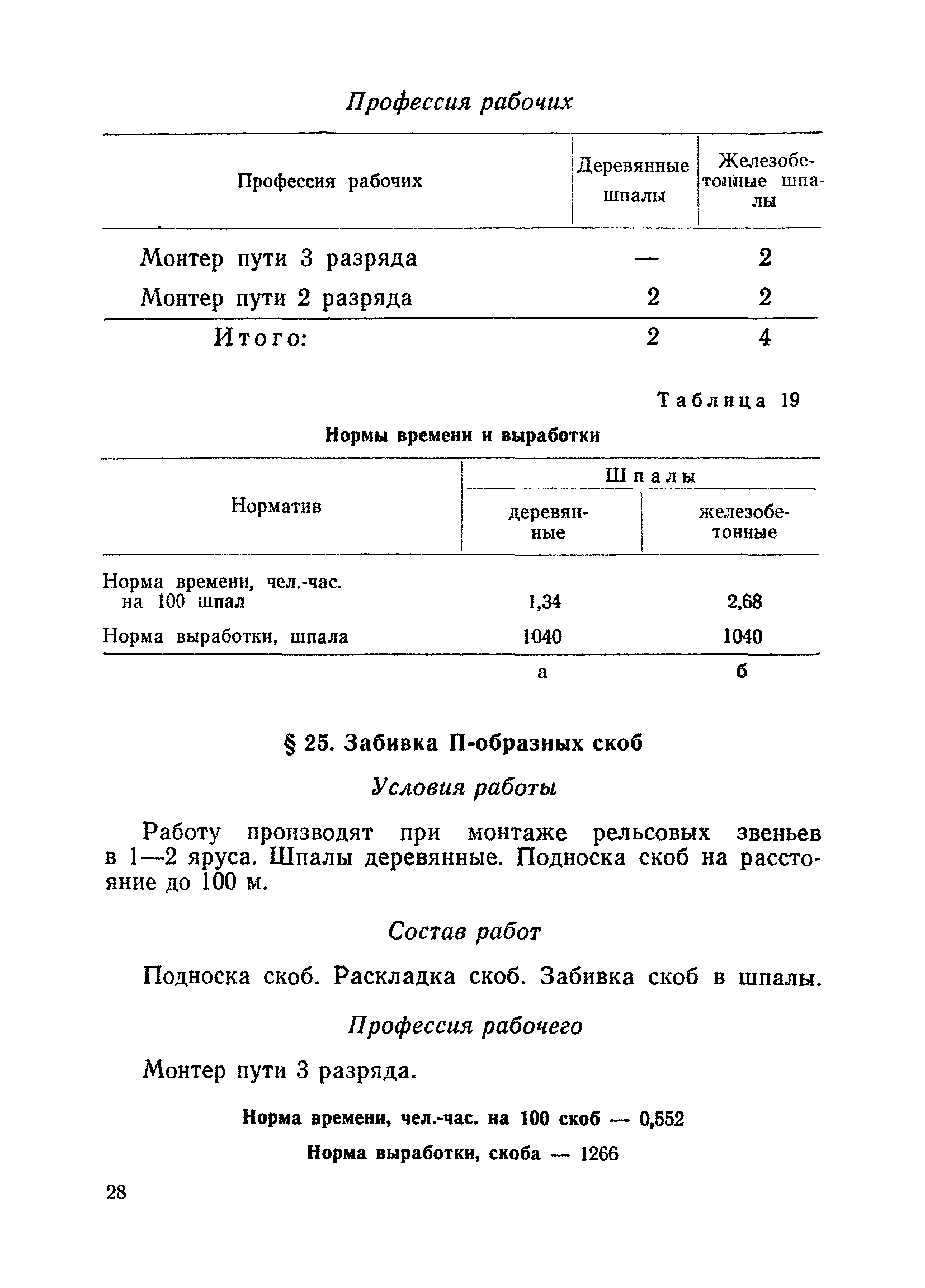 Профессия рабочих

| Профессия рабочих | Деревянные шпалы | Железобетонные шпалы |
|---|---|---|
| Монтер пути 3 разряда | — | 2 |
| Монтер пути 2 разряда | 2 | 2 |
| Итого: | 2 | 4 |

Таблица 19

Нормы времени и выработки

| Норматив | Шпалы деревянные | Шпалы железобетонные |
|---|---|---|
| Норма времени, чел.-час. на 100 шпал | 1,34 | 2,68 |
| Норма выработки, шпала | 1040 | 1040 |
| | а | б |

§ 25. Забивка П-образных скоб

Условия работы

Работу производят при монтаже рельсовых звеньев в 1—2 яруса. Шпалы деревянные. Подноска скоб на расстояние до 100 м.

Состав работ

Подноска скоб. Раскладка скоб. Забивка скоб в шпалы.

Профессия рабочего

Монтер пути 3 разряда.

Норма времени, чел.-час. на 100 скоб — 0,552

Норма выработки, скоба — 1266

28